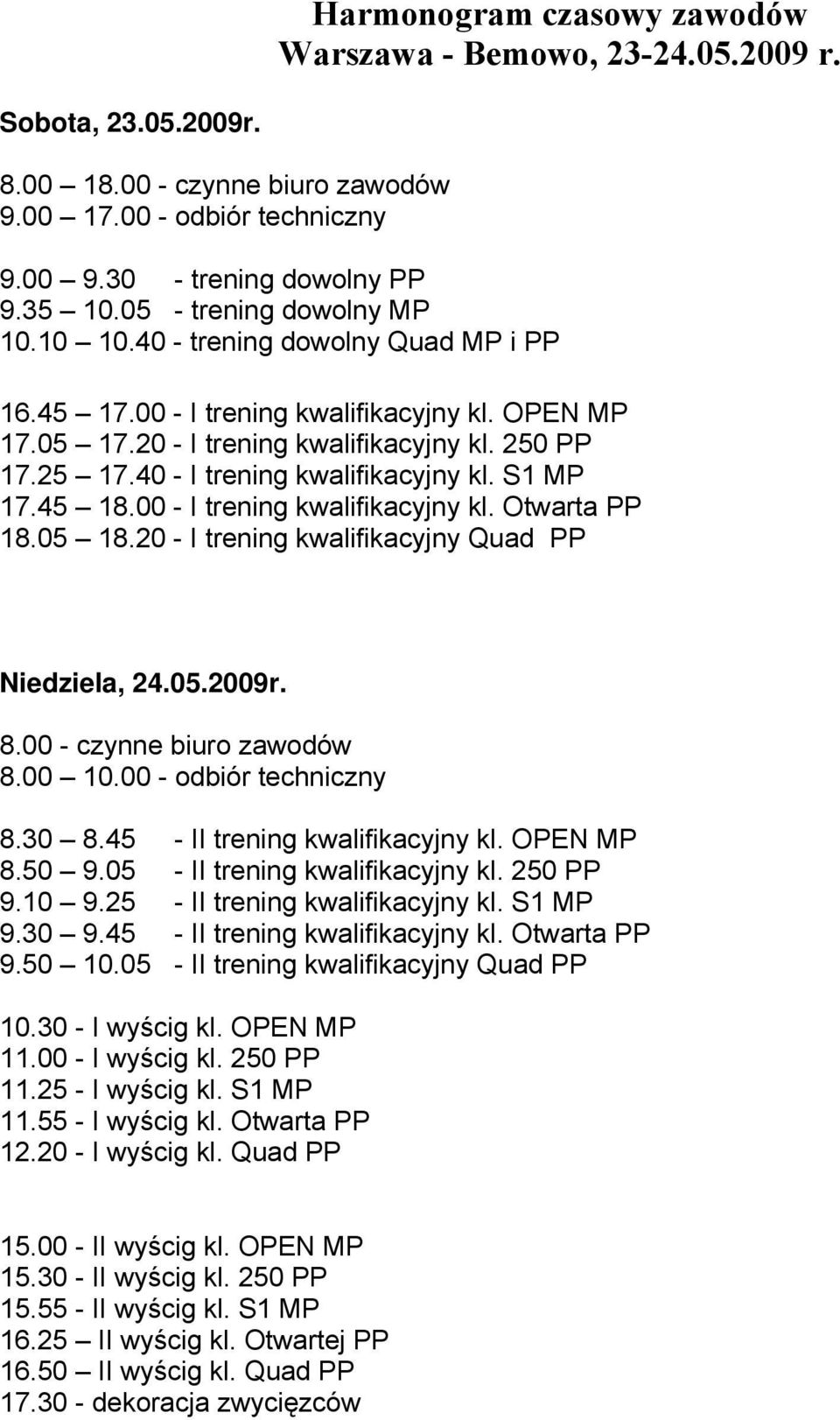 Harmonogram czasowy zawodów
Warszawa - Bemowo, 23-24.05.2009 r.

Sobota, 23.05.2009r.

8.00 – 18.00 - czynne biuro zawodów
9.00 – 17.00 - odbiór techniczny

9.00 – 9.30 - trening dowolny PP
9.35 – 10.05 - trening dowolny MP
10.10 – 10.40 - trening dowolny Quad MP i PP

16.45 – 17.00 - I trening kwalifikacyjny kl. OPEN MP
17.05 – 17.20 - I trening kwalifikacyjny kl. 250 PP
17.25 – 17.40 - I trening kwalifikacyjny kl. S1 MP
17.45 – 18.00 - I trening kwalifikacyjny kl. Otwarta PP
18.05 – 18.20 - I trening kwalifikacyjny Quad PP

Niedziela, 24.05.2009r.

8.00 - czynne biuro zawodów
8.00 – 10.00 - odbiór techniczny

8.30 – 8.45 - II trening kwalifikacyjny kl. OPEN MP
8.50 – 9.05 - II trening kwalifikacyjny kl. 250 PP
9.10 – 9.25 - II trening kwalifikacyjny kl. S1 MP
9.30 – 9.45 - II trening kwalifikacyjny kl. Otwarta PP
9.50 – 10.05 - II trening kwalifikacyjny Quad PP

10.30 - I wyścig kl. OPEN MP
11.00 - I wyścig kl. 250 PP
11.25 - I wyścig kl. S1 MP
11.55 - I wyścig kl. Otwarta PP
12.20 - I wyścig kl. Quad PP

15.00 - II wyścig kl. OPEN MP
15.30 - II wyścig kl. 250 PP
15.55 - II wyścig kl. S1 MP
16.25 – II wyścig kl. Otwartej PP
16.50 – II wyścig kl. Quad PP
17.30 - dekoracja zwycięzców